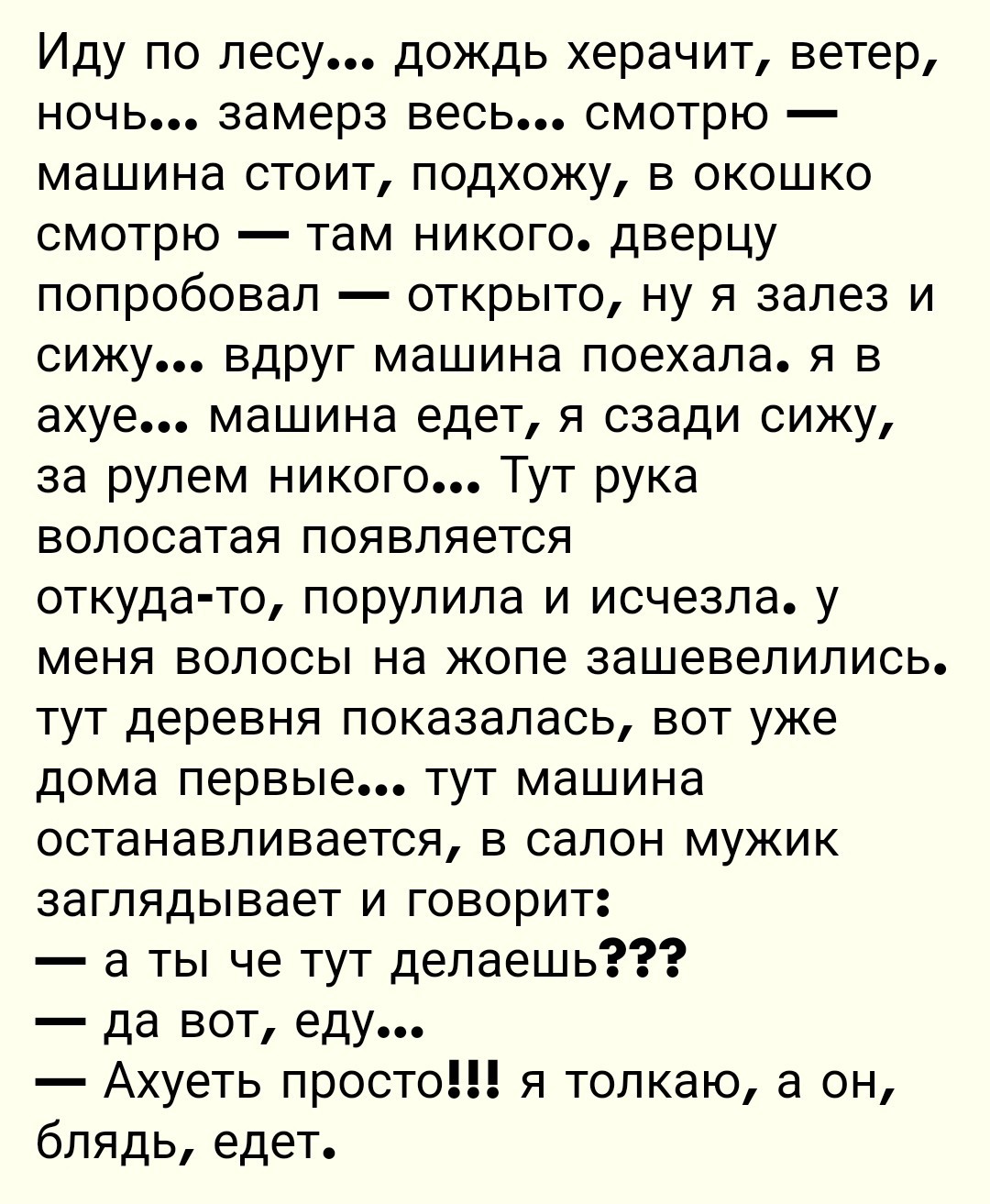 Иду по лесу... дождь херачит, ветер, ночь... замерз весь... смотрю — машина стоит, подхожу, в окошко смотрю — там никого. дверцу попробовал — открыто, ну я залез и сижу... вдруг машина поехала. я в ахуе... машина едет, я сзади сижу, за рулем никого... Тут рука волосатая появляется откуда-то, порулила и исчезла. у меня волосы на жопе зашевелились. тут деревня показалась, вот уже дома первые... тут машина останавливается, в салон мужик заглядывает и говорит:
— а ты че тут делаешь???
— да вот, еду...
— Ахуеть просто!!! я толкаю, а он, блядь, едет.